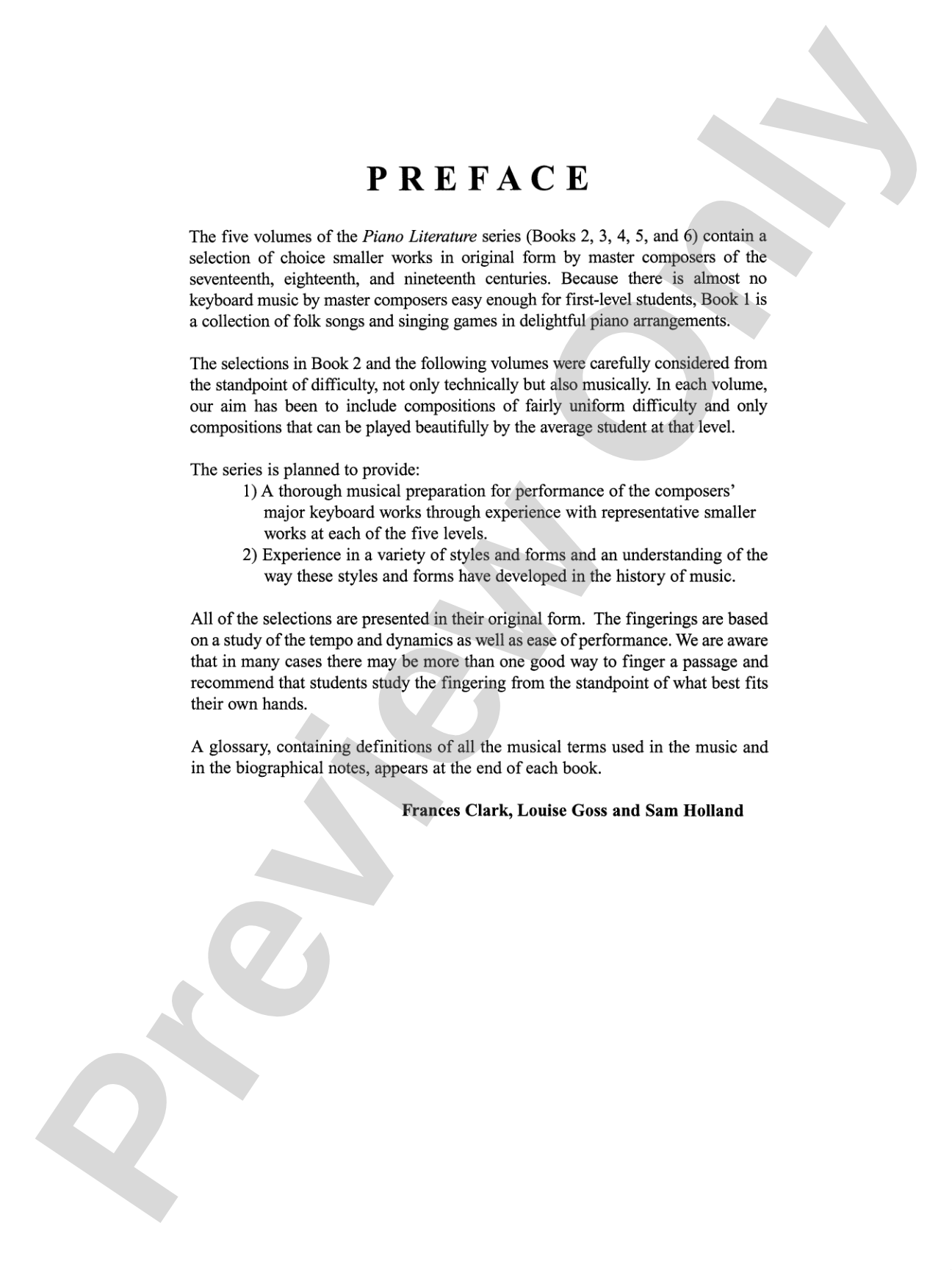 PREFACE

The five volumes of the Piano Literature series (Books 2, 3, 4, 5, and 6) contain a selection of choice smaller works in original form by master composers of the seventeenth, eighteenth, and nineteenth centuries. Because there is almost no keyboard music by master composers easy enough for first-level students, Book 1 is a collection of folk songs and singing games in delightful piano arrangements.

The selections in Book 2 and the following volumes were carefully considered from the standpoint of difficulty, not only technically but also musically. In each volume, our aim has been to include compositions of fairly uniform difficulty and only compositions that can be played beautifully by the average student at that level.

The series is planned to provide:
1) A thorough musical preparation for performance of the composers' major keyboard works through experience with representative smaller works at each of the five levels.
2) Experience in a variety of styles and forms and an understanding of the way these styles and forms have developed in the history of music.

All of the selections are presented in their original form. The fingerings are based on a study of the tempo and dynamics as well as ease of performance. We are aware that in many cases there may be more than one good way to finger a passage and recommend that students study the fingering from the standpoint of what best fits their own hands.

A glossary, containing definitions of all the musical terms used in the music and in the biographical notes, appears at the end of each book.

Frances Clark, Louise Goss and Sam Holland

Preview Only